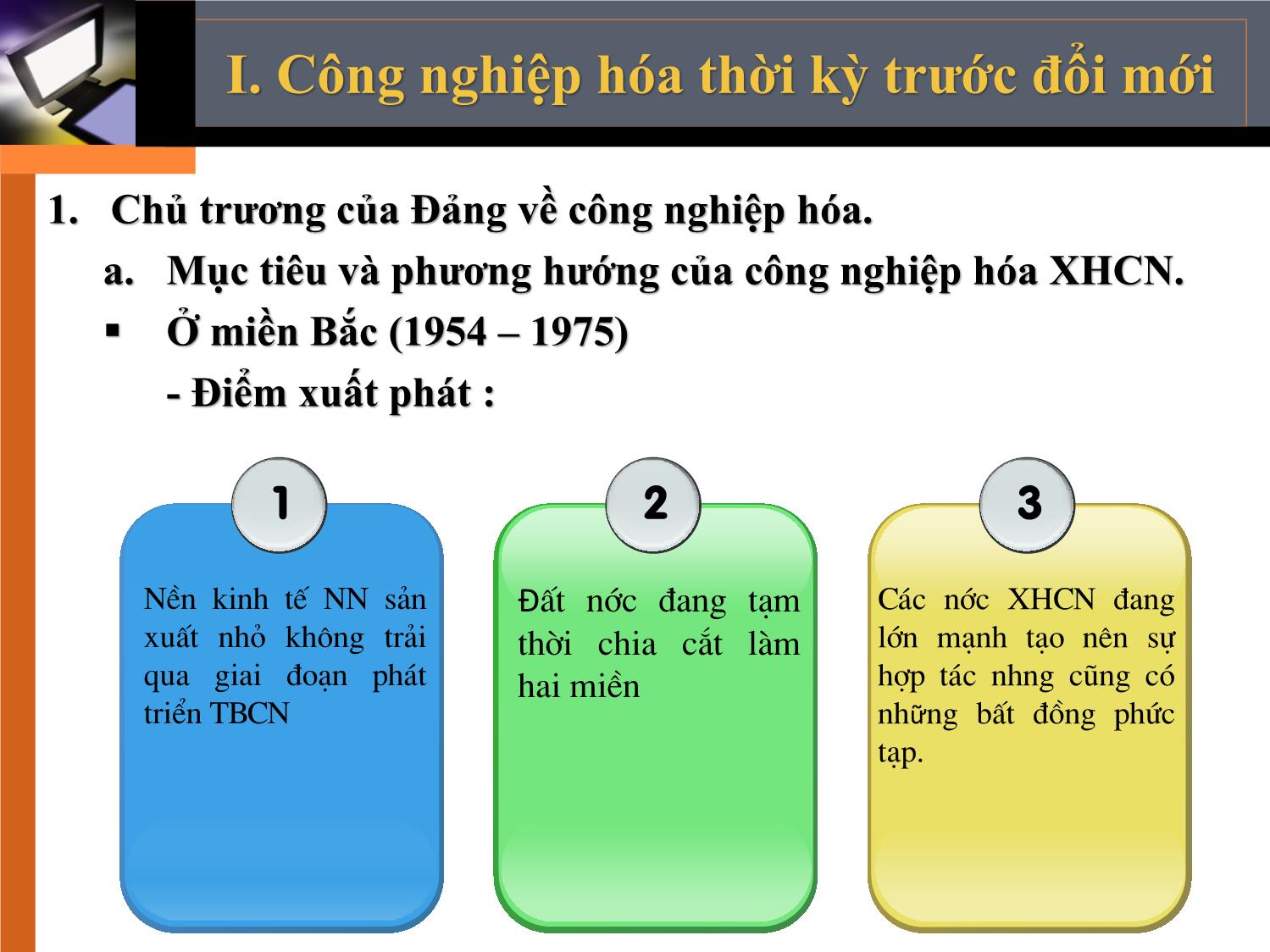 I. Công nghiệp hóa thời kỳ trước đổi mới

1. Chủ trương của Đảng về công nghiệp hóa.

a. Mục tiêu và phương hướng của công nghiệp hóa XHCN.

▪ Ở miền Bắc (1954 – 1975)

- Điểm xuất phát :

1

Nền kinh tế NN sản xuất nhỏ không trải qua giai đoạn phát triển TBCN

2

Đất nớc đang tạm thời chia cắt làm hai miền

3

Các nớc XHCN đang lớn mạnh tạo nên sự hợp tác nhng cũng có những bất đồng phức tạp.